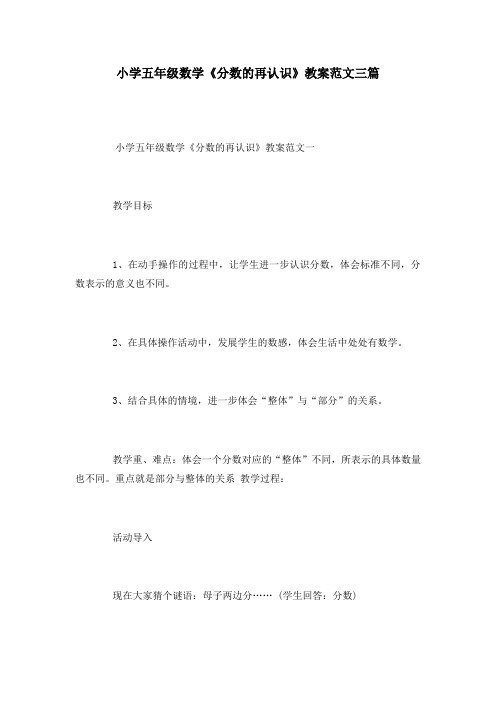 小学五年级数学《分数的再认识》教案范文三篇

小学五年级数学《分数的再认识》教案范文一

教学目标

1、在动手操作的过程中，让学生进一步认识分数，体会标准不同，分数表示的意义也不同。

2、在具体操作活动中，发展学生的数感，体会生活中处处有数学。

3、结合具体的情境，进一步体会“整体”与“部分”的关系。

教学重、难点：体会一个分数对应的“整体”不同，所表示的具体数量也不同。重点就是部分与整体的关系 教学过程：

活动导入

现在大家猜个谜语：母子两边分……（学生回答：分数）